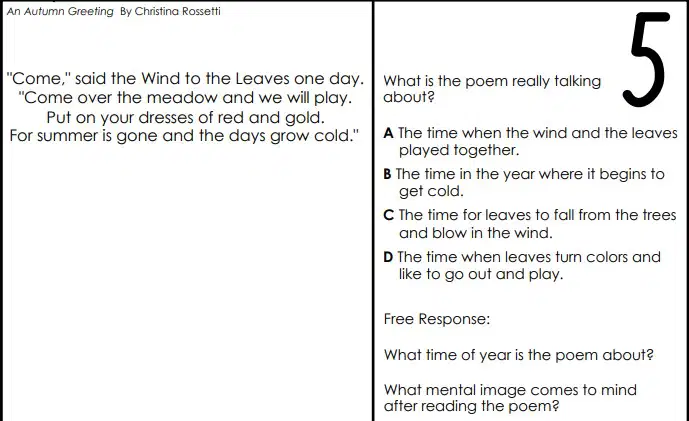 An Autumn Greeting By Christina Rossetti

"Come," said the Wind to the Leaves one day.
"Come over the meadow and we will play.
Put on your dresses of red and gold.
For summer is gone and the days grow cold."

5

What is the poem really talking about?

A The time when the wind and the leaves played together.

B The time in the year where it begins to get cold.

C The time for leaves to fall from the trees and blow in the wind.

D The time when leaves turn colors and like to go out and play.

Free Response:

What time of year is the poem about?

What mental image comes to mind after reading the poem?